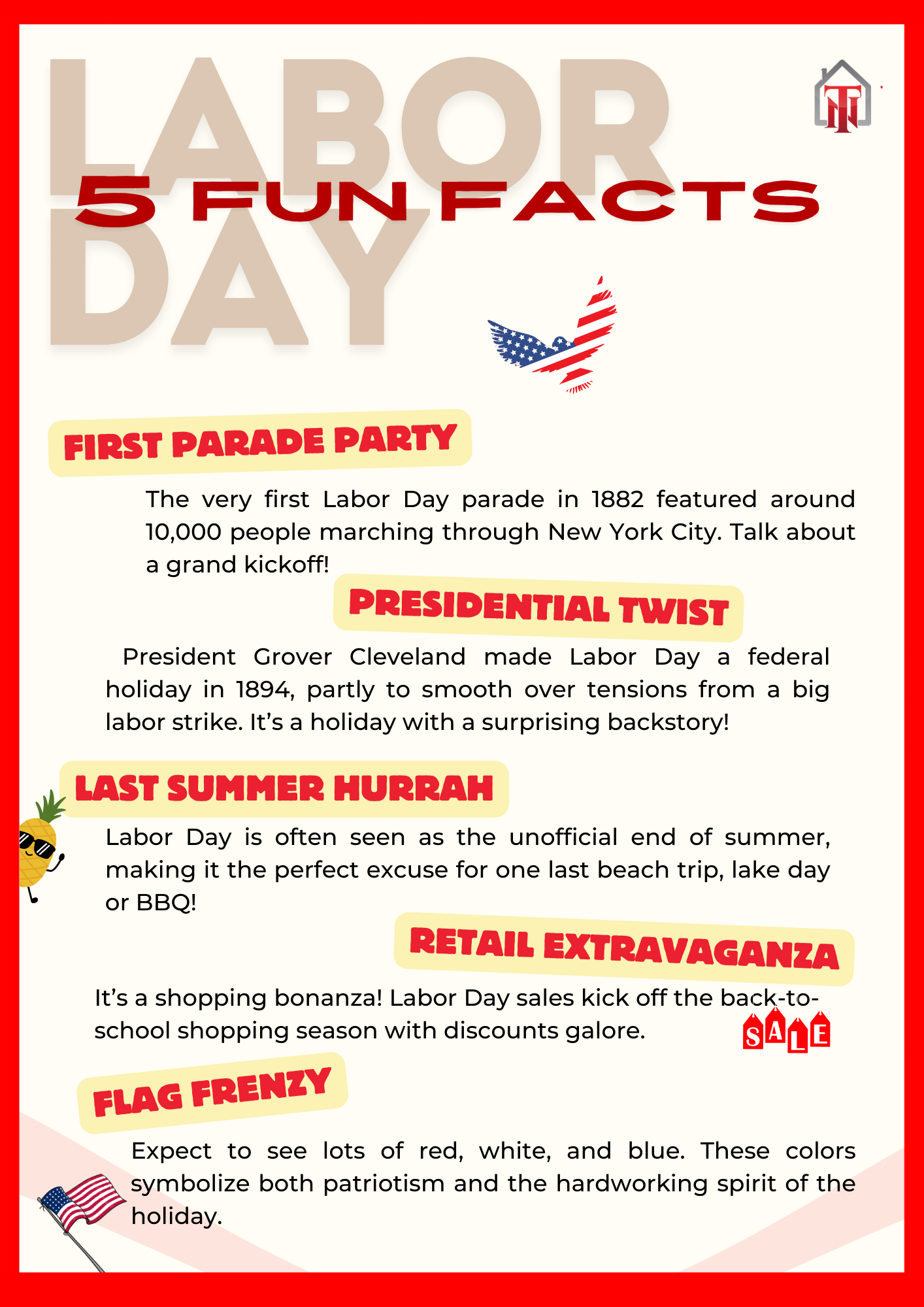 LABOR DAY

5 FUN FACTS

FIRST PARADE PARTY

The very first Labor Day parade in 1882 featured around 10,000 people marching through New York City. Talk about a grand kickoff!

PRESIDENTIAL TWIST

President Grover Cleveland made Labor Day a federal holiday in 1894, partly to smooth over tensions from a big labor strike. It's a holiday with a surprising backstory!

LAST SUMMER HURRAH

Labor Day is often seen as the unofficial end of summer, making it the perfect excuse for one last beach trip, lake day or BBQ!

RETAIL EXTRAVAGANZA

It's a shopping bonanza! Labor Day sales kick off the back-to-school shopping season with discounts galore.

SALE

FLAG FRENZY

Expect to see lots of red, white, and blue. These colors symbolize both patriotism and the hardworking spirit of the holiday.